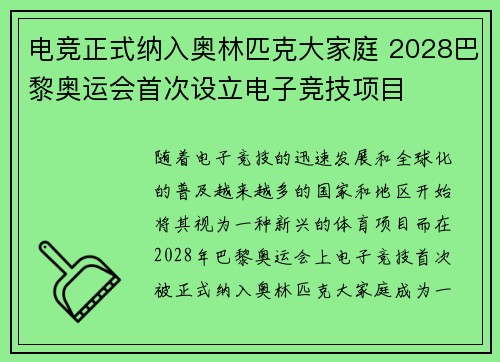 电竞正式纳入奥林匹克大家庭 2028巴黎奥运会首次设立电子竞技项目

随着电子竞技的迅速发展和全球化的普及越来越多的国家和地区开始将其视为一种新兴的体育项目而在2028年巴黎奥运会上电子竞技首次被正式纳入奥林匹克大家庭成为一